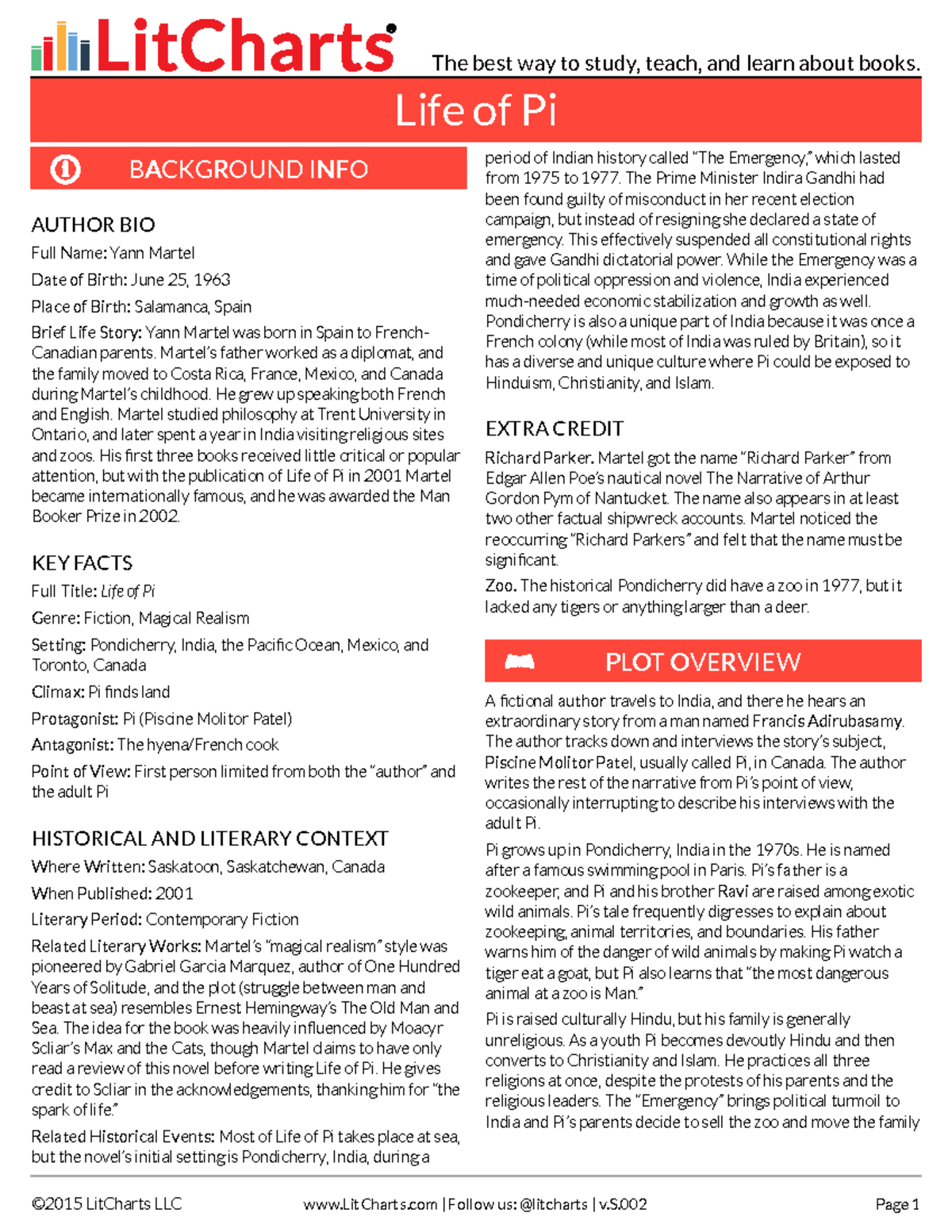 LitCharts

The best way to study, teach, and learn about books.

Life of Pi

BACKGROUND INFO

AUTHOR BIO

Full Name: Yann Martel

Date of Birth: June 25, 1963

Place of Birth: Salamanca, Spain

Brief Life Story: Yann Martel was born in Spain to French-Canadian parents. Martel's father worked as a diplomat, and the family moved to Costa Rica, France, Mexico, and Canada during Martel's childhood. He grew up speaking both French and English. Martel studied philosophy at Trent University in Ontario, and later spent a year in India visiting religious sites and zoos. His first three books received little critical or popular attention, but with the publication of Life of Pi in 2001 Martel became internationally famous, and he was awarded the Man Booker Prize in 2002.

KEY FACTS

Full Title: Life of Pi

Genre: Fiction, Magical Realism

Setting: Pondicherry, India, the Pacific Ocean, Mexico, and Toronto, Canada

Climax: Pi finds land

Protagonist: Pi (Piscine Molitor Patel)

Antagonist: The hyena/French cook

Point of View: First person limited from both the "author" and the adult Pi

HISTORICAL AND LITERARY CONTEXT

Where Written: Saskatoon, Saskatchewan, Canada

When Published: 2001

Literary Period: Contemporary Fiction

Related Literary Works: Martel's "magical realism" style was pioneered by Gabriel Garcia Marquez, author of One Hundred Years of Solitude, and the plot (struggle between man and beast at sea) resembles Ernest Hemingway's The Old Man and Sea. The idea for the book was heavily influenced by Moacyr Scliar's Max and the Cats, though Martel claims to have only read a review of this novel before writing Life of Pi. He gives credit to Scliar in the acknowledgements, thanking him for "the spark of life."

Related Historical Events: Most of Life of Pi takes place at sea, but the novel's initial setting is Pondicherry, India, during a period of Indian history called "The Emergency," which lasted from 1975 to 1977. The Prime Minister Indira Gandhi had been found guilty of misconduct in her recent election campaign, but instead of resigning she declared a state of emergency. This effectively suspended all constitutional rights and gave Gandhi dictatorial power. While the Emergency was a time of political oppression and violence, India experienced much-needed economic stabilization and growth as well. Pondicherry is also a unique part of India because it was once a French colony (while most of India was ruled by Britain), so it has a diverse and unique culture where Pi could be exposed to Hinduism, Christianity, and Islam.

EXTRA CREDIT

Richard Parker. Martel got the name "Richard Parker" from Edgar Allen Poe's nautical novel The Narrative of Arthur Gordon Pym of Nantucket. The name also appears in at least two other factual shipwreck accounts. Martel noticed the reoccurring "Richard Parkers" and felt that the name must be significant.

Zoo. The historical Pondicherry did have a zoo in 1977, but it lacked any tigers or anything larger than a deer.

PLOT OVERVIEW

A fictional author travels to India, and there he hears an extraordinary story from a man named Francis Adirubasamy. The author tracks down and interviews the story's subject, Piscine Molitor Patel, usually called Pi, in Canada. The author writes the rest of the narrative from Pi's point of view, occasionally interrupting to describe his interviews with the adult Pi.

Pi grows up in Pondicherry, India in the 1970s. He is named after a famous swimming pool in Paris. Pi's father is a zookeeper, and Pi and his brother Ravi are raised among exotic wild animals. Pi's tale frequently digresses to explain about zookeeping, animal territories, and boundaries. His father warns him of the danger of wild animals by making Pi watch a tiger eat a goat, but Pi also learns that "the most dangerous animal at a zoo is Man."

Pi is raised culturally Hindu, but his family is generally unreligious. As a youth Pi becomes devoutly Hindu and then converts to Christianity and Islam. He practices all three religions at once, despite the protests of his parents and the religious leaders. The "Emergency" brings political turmoil to India and Pi's parents decide to sell the zoo and move the family

©2015 LitCharts LLC www.LitCharts.com | Follow us: @litcharts | v.S.002 Page 1